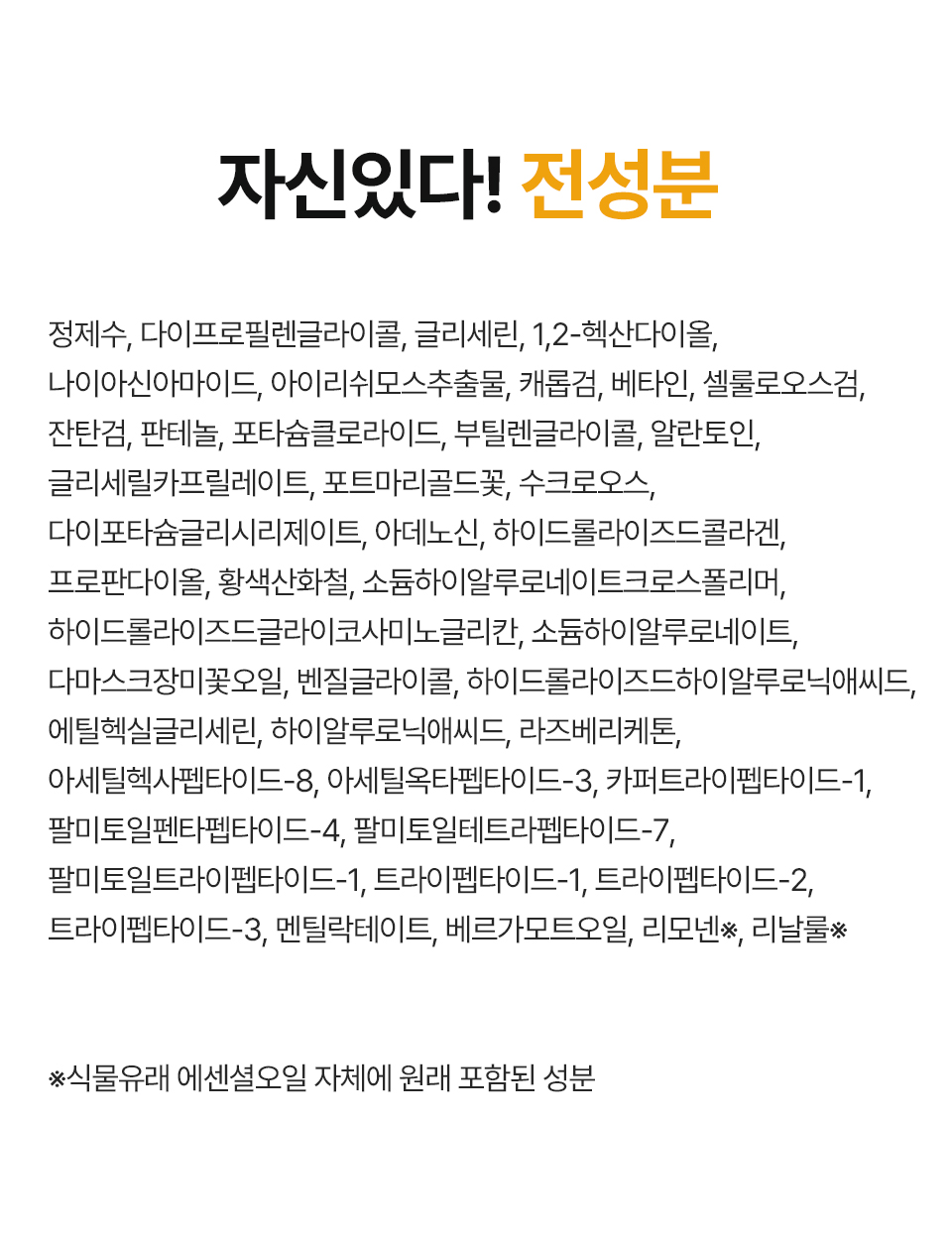 자신있다! 전성분

정제수, 다이프로필렌글라이콜, 글리세린, 1,2-헥산다이올, 나이아신아마이드, 아이리쉬모스추출물, 캐롭검, 베타인, 셀룰로오스검, 잔탄검, 판테놀, 포타슘클로라이드, 부틸렌글라이콜, 알란토인, 글리세릴카프릴레이트, 포트마리골드꽃, 수크로오스, 다이포타슘글리시리제이트, 아데노신, 하이드롤라이즈드콜라겐, 프로판다이올, 황색산화철, 소듐하이알루로네이트크로스폴리머, 하이드롤라이즈드글라이코사미노글리칸, 소듐하이알루로네이트, 다마스크장미꽃오일, 벤질글라이콜, 하이드롤라이즈드하이알루로닉애씨드, 에틸헥실글리세린, 하이알루로닉애씨드, 라즈베리케톤, 아세틸헥사펩타이드-8, 아세틸옥타펩타이드-3, 카퍼트라이펩타이드-1, 팔미토일펜타펩타이드-4, 팔미토일테트라펩타이드-7, 팔미토일트라이펩타이드-1, 트라이펩타이드-1, 트라이펩타이드-2, 트라이펩타이드-3, 멘틸락테이트, 베르가모트오일, 리모넨※, 리날룰※

※식물유래 에센셜오일 자체에 원래 포함된 성분